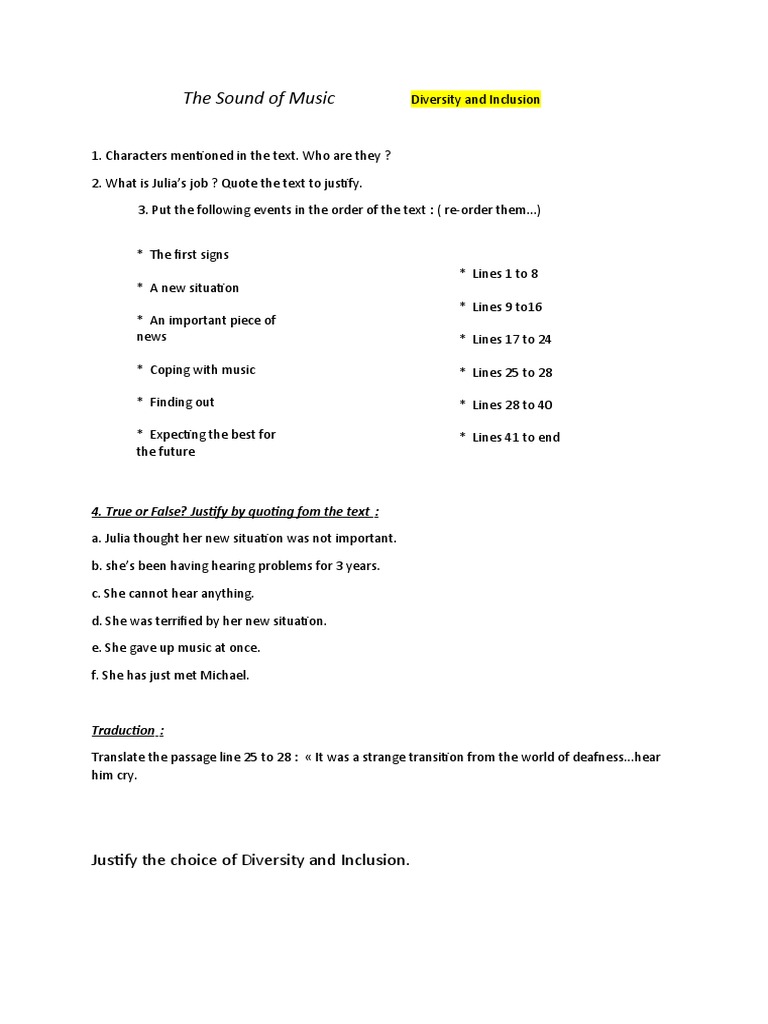 The Sound of Music Diversity and Inclusion

1. Characters mentioned in the text. Who are they ?

2. What is Julia's job ? Quote the text to justify.

3. Put the following events in the order of the text : ( re-order them...)

* The first signs

* A new situation

* An important piece of news

* Coping with music

* Finding out

* Expecting the best for the future

* Lines 1 to 8

* Lines 9 to16

* Lines 17 to 24

* Lines 25 to 28

* Lines 28 to 40

* Lines 41 to end

4. True or False? Justify by quoting fom the text :

a. Julia thought her new situation was not important.

b. she's been having hearing problems for 3 years.

c. She cannot hear anything.

d. She was terrified by her new situation.

e. She gave up music at once.

f. She has just met Michael.

Traduction :

Translate the passage line 25 to 28 : « It was a strange transition from the world of deafness...hear him cry.

Justify the choice of Diversity and Inclusion.